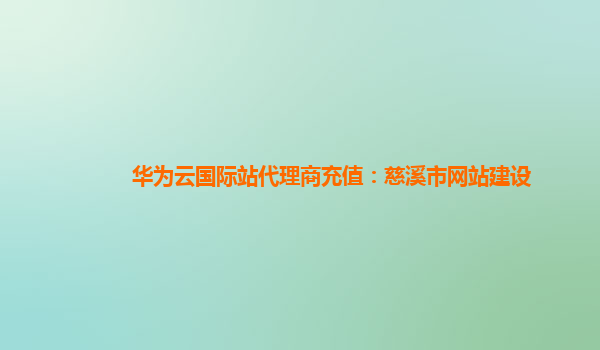 华为云国际站代理商充值：慈溪市网站建设